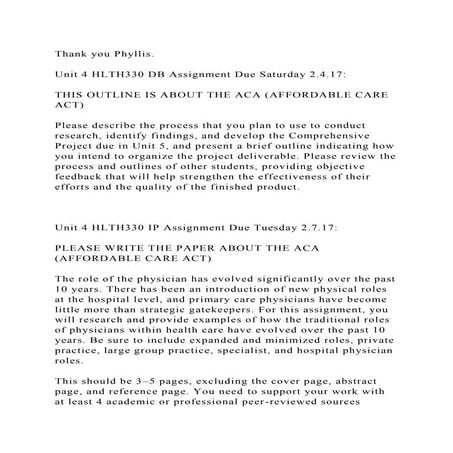 Thank you Phyllis.

Unit 4 HLTH330 DB Assignment Due Saturday 2.4.17:

THIS OUTLINE IS ABOUT THE ACA (AFFORDABLE CARE ACT)

Please describe the process that you plan to use to conduct research, identify findings, and develop the Comprehensive Project due in Unit 5, and present a brief outline indicating how you intend to organize the project deliverable. Please review the process and outlines of other students, providing objective feedback that will help strengthen the effectiveness of their efforts and the quality of the finished product.

Unit 4 HLTH330 IP Assignment Due Tuesday 2.7.17:

PLEASE WRITE THE PAPER ABOUT THE ACA (AFFORDABLE CARE ACT)

The role of the physician has evolved significantly over the past 10 years. There has been an introduction of new physical roles at the hospital level, and primary care physicians have become little more than strategic gatekeepers. For this assignment, you will research and provide examples of how the traditional roles of physicians within health care have evolved over the past 10 years. Be sure to include expanded and minimized roles, private practice, large group practice, specialist, and hospital physician roles.

This should be 3–5 pages, excluding the cover page, abstract page, and reference page. You need to support your work with at least 4 academic or professional peer-reviewed sources